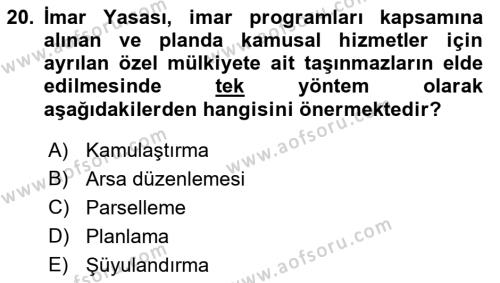 20. İmar Yasası, imar programları kapsamına alınan ve planda kamusal hizmetler için ayrılan özel mülkiyete ait taşınmazların elde edilmesinde tek yöntem olarak aşağıdakilerden hangisini önermektedir?

A) Kamulaştırma
B) Arsa düzenlemesi
C) Parselleme
D) Planlama
E) Şüyulandırma

www.aofsoru.com